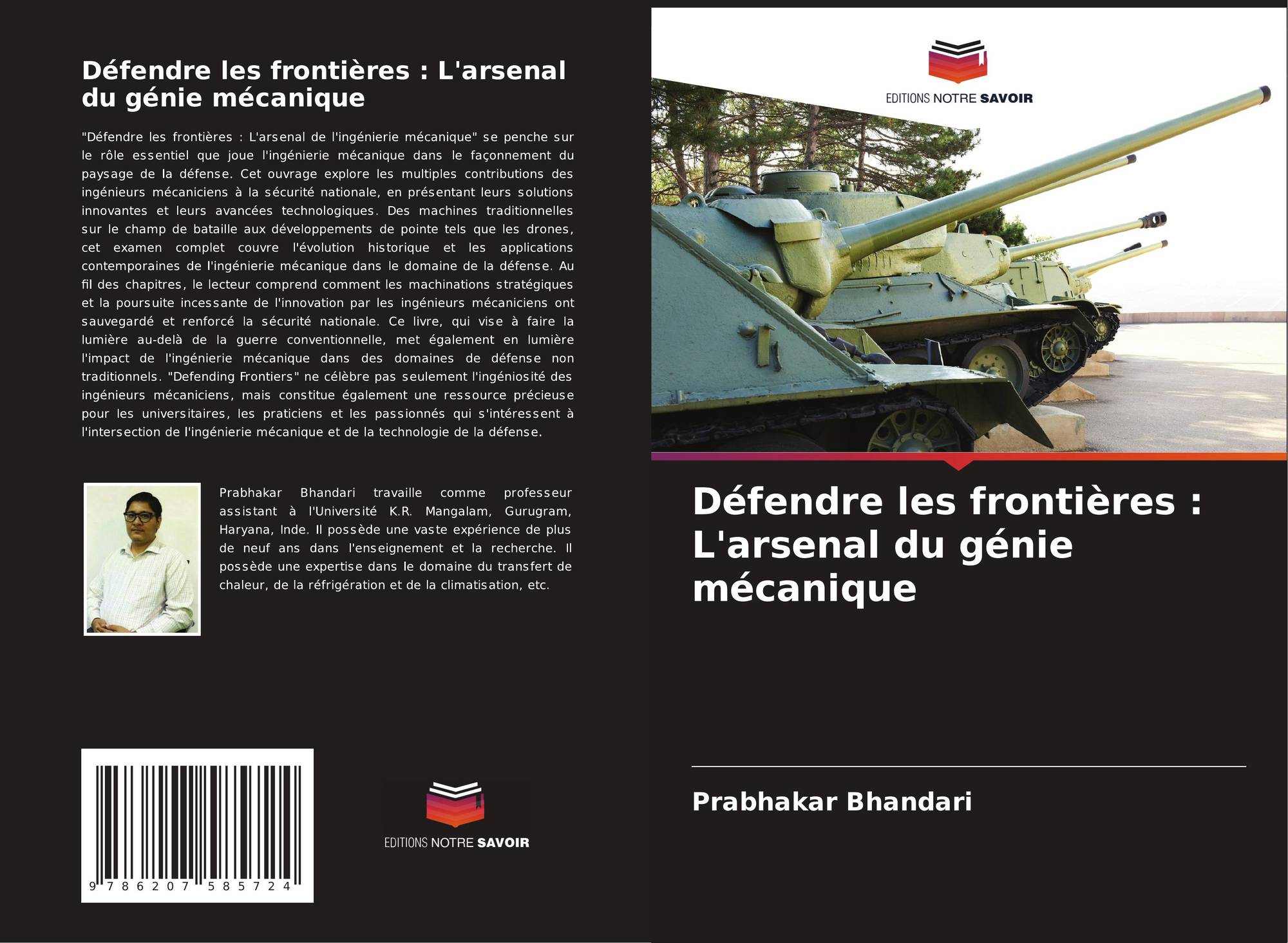 Défendre les frontières : L'arsenal du génie mécanique

"Défendre les frontières : L'arsenal de l'ingénierie mécanique" se penche sur le rôle essentiel que joue l'ingénierie mécanique dans le façonnement du paysage de la défense. Cet ouvrage explore les multiples contributions des ingénieurs mécaniciens à la sécurité nationale, en présentant leurs solutions innovantes et leurs avancées technologiques. Des machines traditionnelles sur le champ de bataille aux développements de pointe tels que les drones, cet examen complet couvre l'évolution historique et les applications contemporaines de l'ingénierie mécanique dans le domaine de la défense. Au fil des chapitres, le lecteur comprend comment les machinations stratégiques et la poursuite incessante de l'innovation par les ingénieurs mécaniciens ont sauvegardé et renforcé la sécurité nationale. Ce livre, qui vise à faire la lumière au-delà de la guerre conventionnelle, met également en lumière l'impact de l'ingénierie mécanique dans des domaines de défense non traditionnels. "Defending Frontiers" ne célèbre pas seulement l'ingéniosité des ingénieurs mécaniciens, mais constitue également une ressource précieuse pour les universitaires, les praticiens et les passionnés qui s'intéressent à l'intersection de l'ingénierie mécanique et de la technologie de la défense.

Prabhakar Bhandari travaille comme professeur assistant à l'Université K.R. Mangalam, Gurugram, Haryana, Inde. Il possède une vaste expérience de plus de neuf ans dans l'enseignement et la recherche. Il possède une expertise dans le domaine du transfert de chaleur, de la réfrigération et de la climatisation, etc.

9 786207 585724

EDITIONS NOTRE SAVOIR

EDITIONS NOTRE SAVOIR

Défendre les frontières : L'arsenal du génie mécanique

Prabhakar Bhandari